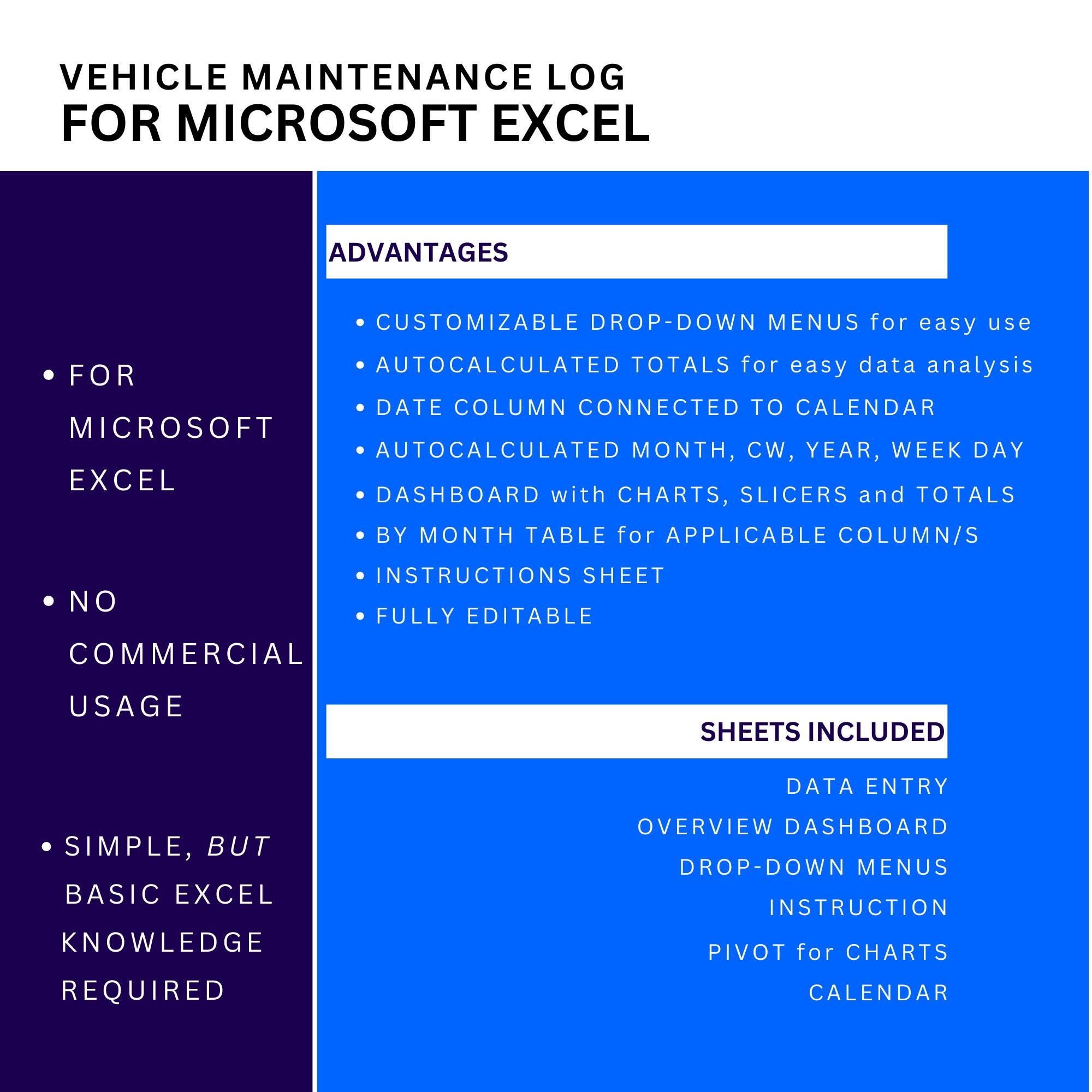 VEHICLE MAINTENANCE LOG
FOR MICROSOFT EXCEL

• FOR MICROSOFT EXCEL

• NO COMMERCIAL USAGE

• SIMPLE, BUT BASIC EXCEL KNOWLEDGE REQUIRED

ADVANTAGES

• CUSTOMIZABLE DROP-DOWN MENUS for easy use
• AUTOCALCULATED TOTALS for easy data analysis
• DATE COLUMN CONNECTED TO CALENDAR
• AUTOCALCULATED MONTH, CW, YEAR, WEEK DAY
• DASHBOARD with CHARTS, SLICERS and TOTALS
• BY MONTH TABLE for APPLICABLE COLUMN/S
• INSTRUCTIONS SHEET
• FULLY EDITABLE

SHEETS INCLUDED

DATA ENTRY
OVERVIEW DASHBOARD
DROP-DOWN MENUS
INSTRUCTION
PIVOT for CHARTS
CALENDAR